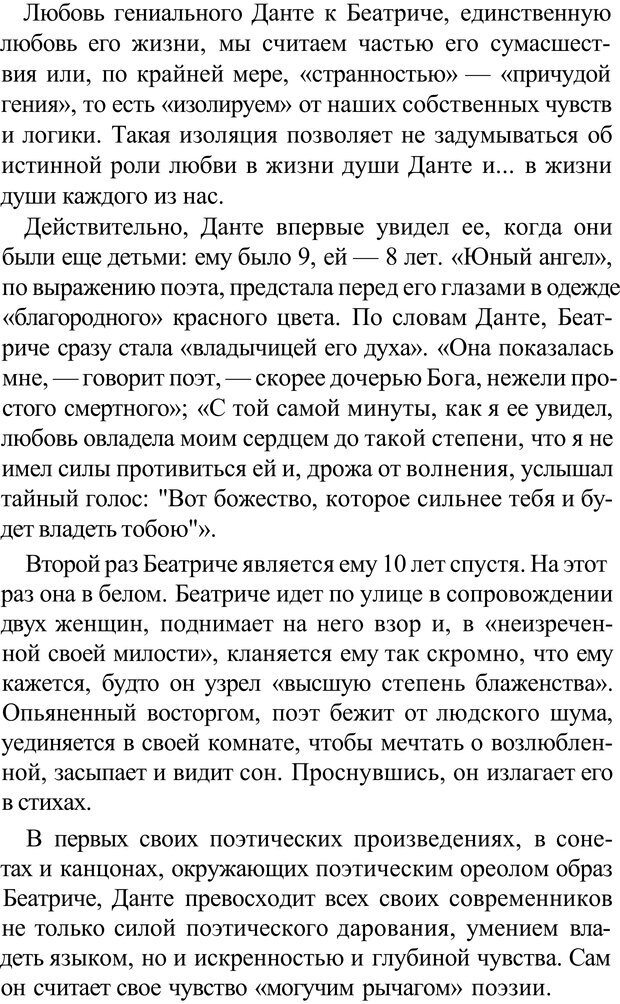 Любовь гениального Данте к Беатриче, единственную любовь его жизни, мы считаем частью его сумасшествия или, по крайней мере, «странностью» — «причудой гения», то есть «изолируем» от наших собственных чувств и логики. Такая изоляция позволяет не задумываться об истинной роли любви в жизни души Данте и... в жизни души каждого из нас.

Действительно, Данте впервые увидел ее, когда они были еще детьми: ему было 9, ей — 8 лет. «Юный ангел», по выражению поэта, предстала перед его глазами в одежде «благородного» красного цвета. По словам Данте, Беатриче сразу стала «владычицей его духа». «Она показалась мне, — говорит поэт, — скорее дочерью Бога, нежели простого смертного»; «С той самой минуты, как я ее увидел, любовь овладела моим сердцем до такой степени, что я не имел силы противиться ей и, дрожа от волнения, услышал тайный голос: "Вот божество, которое сильнее тебя и будет владеть тобою"».

Второй раз Беатриче является ему 10 лет спустя. На этот раз она в белом. Беатриче идет по улице в сопровождении двух женщин, поднимает на него взор и, в «неизреченной своей милости», кланяется ему так скромно, что ему кажется, будто он узрел «высшую степень блаженства». Опьяненный восторгом, поэт бежит от людского шума, уединяется в своей комнате, чтобы мечтать о возлюбленной, засыпает и видит сон. Проснувшись, он излагает его в стихах.

В первых своих поэтических произведениях, в сонетах и канцонах, окружающих поэтическим ореолом образ Беатриче, Данте превосходит всех своих современников не только силой поэтического дарования, умением владеть языком, но и искренностью и глубиной чувства. Сам он считает свое чувство «могучим рычагом» поэзии.